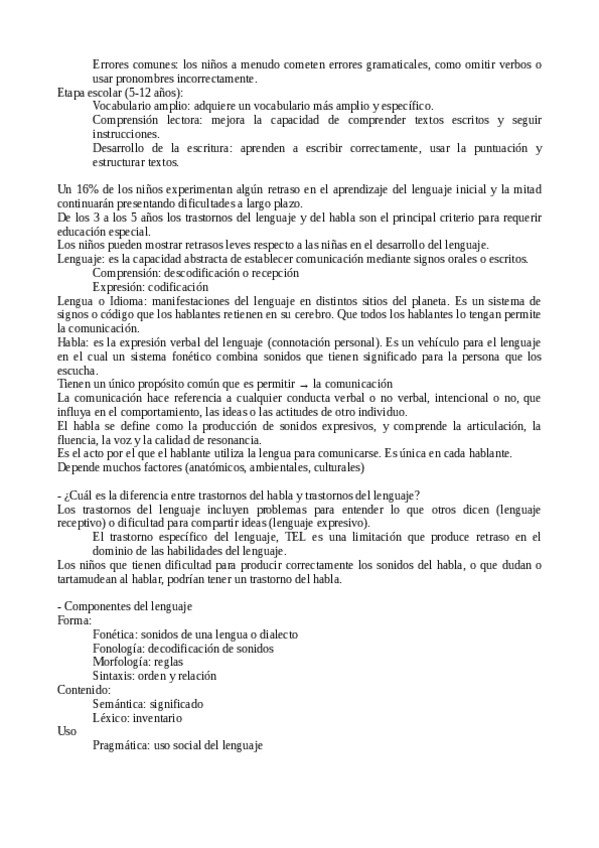 Errores comunes: los niños a menudo cometen errores gramaticales, como omitir verbos o usar pronombres incorrectamente.
Etapa escolar (5-12 años):
Vocabulario amplio: adquiere un vocabulario más amplio y específico.
Comprensión lectora: mejora la capacidad de comprender textos escritos y seguir instrucciones.
Desarrollo de la escritura: aprenden a escribir correctamente, usar la puntuación y estructurar textos.

Un 16% de los niños experimentan algún retraso en el aprendizaje del lenguaje inicial y la mitad continuarán presentando dificultades a largo plazo.
De los 3 a los 5 años los trastornos del lenguaje y del habla son el principal criterio para requerir educación especial.
Los niños pueden mostrar retrasos leves respecto a las niñas en el desarrollo del lenguaje.
Lenguaje: es la capacidad abstracta de establecer comunicación mediante signos orales o escritos.
Comprensión: descodificación o recepción
Expresión: codificación
Lengua o Idioma: manifestaciones del lenguaje en distintos sitios del planeta. Es un sistema de signos o código que los hablantes retienen en su cerebro. Que todos los hablantes lo tengan permite la comunicación.
Habla: es la expresión verbal del lenguaje (connotación personal). Es un vehículo para el lenguaje en el cual un sistema fonético combina sonidos que tienen significado para la persona que los escucha.
Tienen un único propósito común que es permitir → la comunicación
La comunicación hace referencia a cualquier conducta verbal o no verbal, intencional o no, que influya en el comportamiento, las ideas o las actitudes de otro individuo.
El habla se define como la producción de sonidos expresivos, y comprende la articulación, la fluencia, la voz y la calidad de resonancia.
Es el acto por el que el hablante utiliza la lengua para comunicarse. Es única en cada hablante.
Depende muchos factores (anatómicos, ambientales, culturales)

- ¿Cuál es la diferencia entre trastornos del habla y trastornos del lenguaje?
Los trastornos del lenguaje incluyen problemas para entender lo que otros dicen (lenguaje receptivo) o dificultad para compartir ideas (lenguaje expresivo).
El trastorno específico del lenguaje, TEL es una limitación que produce retraso en el dominio de las habilidades del lenguaje.
Los niños que tienen dificultad para producir correctamente los sonidos del habla, o que dudan o tartamudean al hablar, podrían tener un trastorno del habla.

- Componentes del lenguaje
Forma:
Fonética: sonidos de una lengua o dialecto
Fonología: decodificación de sonidos
Morfología: reglas
Sintaxis: orden y relación
Contenido:
Semántica: significado
Léxico: inventario
Uso
Pragmática: uso social del lenguaje